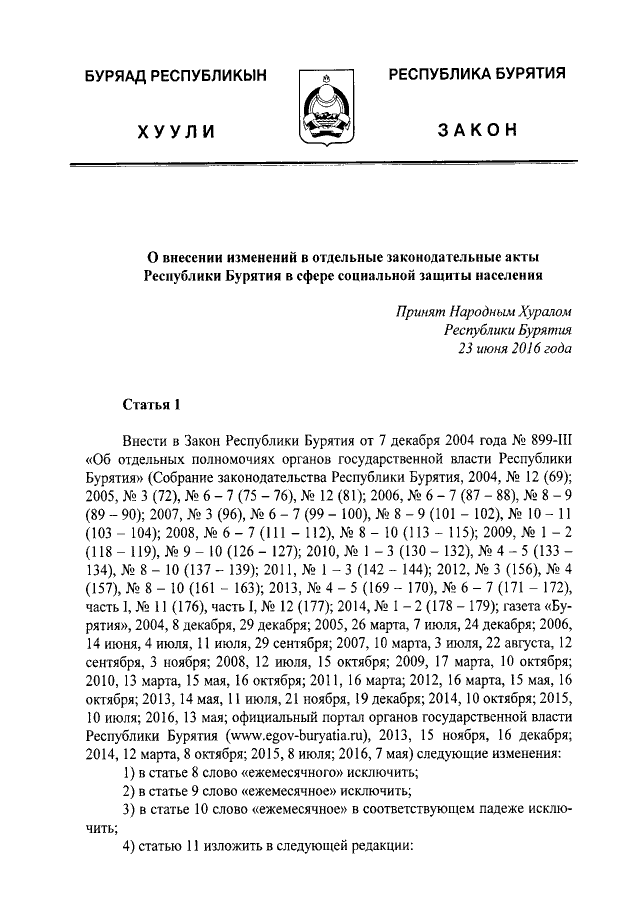 БУРЯАД РЕСПУБЛИКЫН

ХУУЛИ

РЕСПУБЛИКА БУРЯТИЯ

ЗАКОН

О внесении изменений в отдельные законодательные акты Республики Бурятия в сфере социальной защиты населения

Принят Народным Хуралом
Республики Бурятия
23 июня 2016 года

Статья 1

Внести в Закон Республики Бурятия от 7 декабря 2004 года № 899-III «Об отдельных полномочиях органов государственной власти Республики Бурятия» (Собрание законодательства Республики Бурятия, 2004, № 12 (69); 2005, № 3 (72), № 6 – 7 (75 – 76), № 12 (81); 2006, № 6 – 7 (87 – 88), № 8 – 9 (89 – 90); 2007, № 3 (96), № 6 – 7 (99 – 100), № 8 – 9 (101 – 102), № 10 – 11 (103 – 104); 2008, № 6 – 7 (111 – 112), № 8 – 10 (113 – 115); 2009, № 1 – 2 (118 – 119), № 9 – 10 (126 – 127); 2010, № 1 – 3 (130 – 132), № 4 – 5 (133 – 134), № 8 – 10 (137 – 139); 2011, № 1 – 3 (142 – 144); 2012, № 3 (156), № 4 (157), № 8 – 10 (161 – 163); 2013, № 4 – 5 (169 – 170), № 6 – 7 (171 – 172), часть I, № 11 (176), часть I, № 12 (177); 2014, № 1 – 2 (178 – 179); газета «Бурятия», 2004, 8 декабря, 29 декабря; 2005, 26 марта, 7 июля, 24 декабря; 2006, 14 июня, 4 июля, 11 июля, 29 сентября; 2007, 10 марта, 3 июля, 22 августа, 12 сентября, 3 ноября; 2008, 12 июля, 15 октября; 2009, 17 марта, 10 октября; 2010, 13 марта, 15 мая, 16 октября; 2011, 16 марта; 2012, 16 марта, 15 мая, 16 октября; 2013, 14 мая, 11 июля, 21 ноября, 19 декабря; 2014, 10 октября; 2015, 10 июля; 2016, 13 мая; официальный портал органов государственной власти Республики Бурятия (www.egov-buryatia.ru), 2013, 15 ноября, 16 декабря; 2014, 12 марта, 8 октября; 2015, 8 июля; 2016, 7 мая) следующие изменения:

1) в статье 8 слово «ежемесячного» исключить;

2) в статье 9 слово «ежемесячное» исключить;

3) в статье 10 слово «ежемесячное» в соответствующем падеже исключить;

4) статью 11 изложить в следующей редакции: